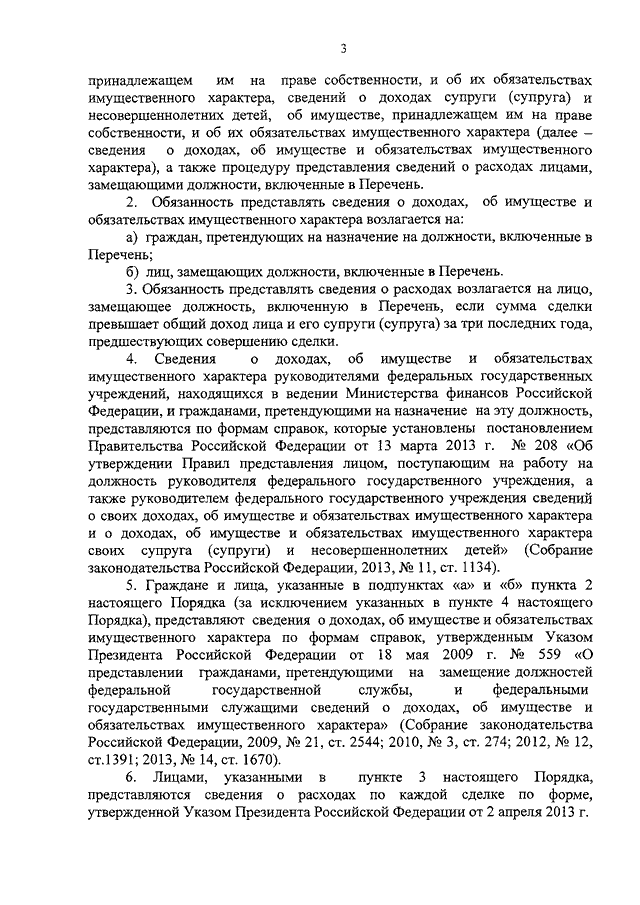 3

принадлежащем им на праве собственности, и об их обязательствах имущественного характера, сведений о доходах супруги (супруга) и несовершеннолетних детей, об имуществе, принадлежащем им на праве собственности, и об их обязательствах имущественного характера (далее – сведения о доходах, об имуществе и обязательствах имущественного характера), а также процедуру представления сведений о расходах лицами, замещающими должности, включенные в Перечень.

2. Обязанность представлять сведения о доходах, об имуществе и обязательствах имущественного характера возлагается на:

а) граждан, претендующих на назначение на должности, включенные в Перечень;

б) лиц, замещающих должности, включенные в Перечень.

3. Обязанность представлять сведения о расходах возлагается на лицо, замещающее должность, включенную в Перечень, если сумма сделки превышает общий доход лица и его супруги (супруга) за три последних года, предшествующих совершению сделки.

4. Сведения о доходах, об имуществе и обязательствах имущественного характера руководителями федеральных государственных учреждений, находящихся в ведении Министерства финансов Российской Федерации, и гражданами, претендующими на назначение на эту должность, представляются по формам справок, которые установлены постановлением Правительства Российской Федерации от 13 марта 2013 г. № 208 «Об утверждении Правил представления лицом, поступающим на работу на должность руководителя федерального государственного учреждения, а также руководителем федерального государственного учреждения сведений о своих доходах, об имуществе и обязательствах имущественного характера и о доходах, об имуществе и обязательствах имущественного характера своих супруга (супруги) и несовершеннолетних детей» (Собрание законодательства Российской Федерации, 2013, № 11, ст. 1134).

5. Граждане и лица, указанные в подпунктах «а» и «б» пункта 2 настоящего Порядка (за исключением указанных в пункте 4 настоящего Порядка), представляют сведения о доходах, об имуществе и обязательствах имущественного характера по формам справок, утвержденным Указом Президента Российской Федерации от 18 мая 2009 г. № 559 «О представлении гражданами, претендующими на замещение должностей федеральной государственной службы, и федеральными государственными служащими сведений о доходах, об имуществе и обязательствах имущественного характера» (Собрание законодательства Российской Федерации, 2009, № 21, ст. 2544; 2010, № 3, ст. 274; 2012, № 12, ст.1391; 2013, № 14, ст. 1670).

6. Лицами, указанными в пункте 3 настоящего Порядка, представляются сведения о расходах по каждой сделке по форме, утвержденной Указом Президента Российской Федерации от 2 апреля 2013 г.